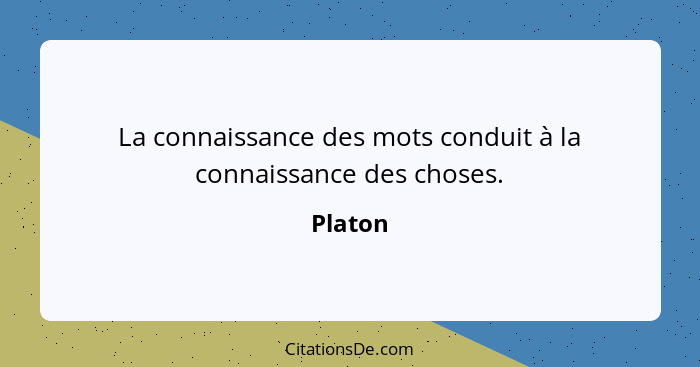 La connaissance des mots conduit à la connaissance des choses.

Platon

CitationsDe.com